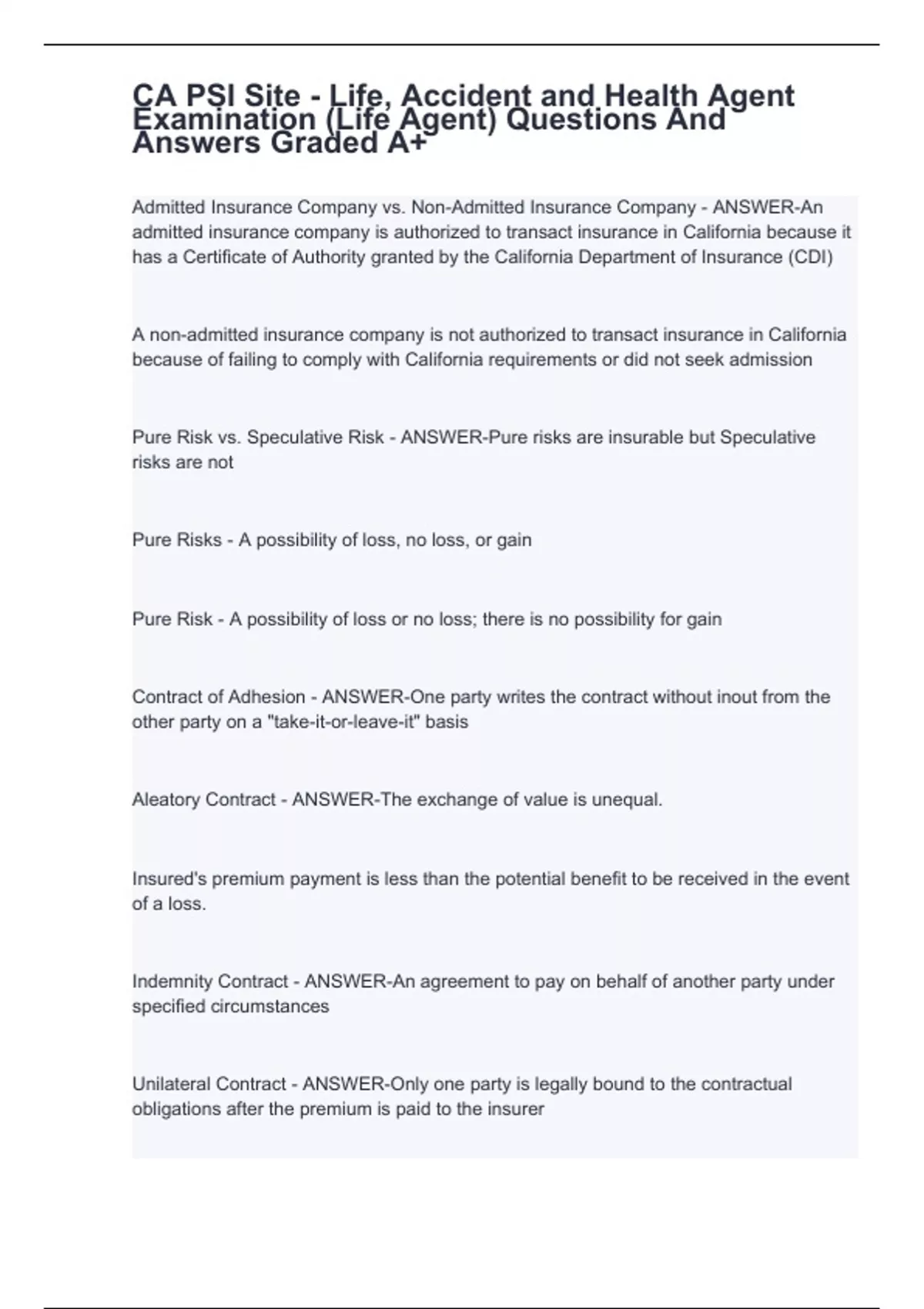 CA PSI Site - Life, Accident and Health Agent Examination (Life Agent) Questions And Answers Graded A+

Admitted Insurance Company vs. Non-Admitted Insurance Company - ANSWER-An admitted insurance company is authorized to transact insurance in California because it has a Certificate of Authority granted by the California Department of Insurance (CDI)

A non-admitted insurance company is not authorized to transact insurance in California because of failing to comply with California requirements or did not seek admission

Pure Risk vs. Speculative Risk - ANSWER-Pure risks are insurable but Speculative risks are not

Pure Risks - A possibility of loss, no loss, or gain

Pure Risk - A possibility of loss or no loss; there is no possibility for gain

Contract of Adhesion - ANSWER-One party writes the contract without inout from the other party on a "take-it-or-leave-it" basis

Aleatory Contract - ANSWER-The exchange of value is unequal.

Insured's premium payment is less than the potential benefit to be received in the event of a loss.

Indemnity Contract - ANSWER-An agreement to pay on behalf of another party under specified circumstances

Unilateral Contract - ANSWER-Only one party is legally bound to the contractual obligations after the premium is paid to the insurer